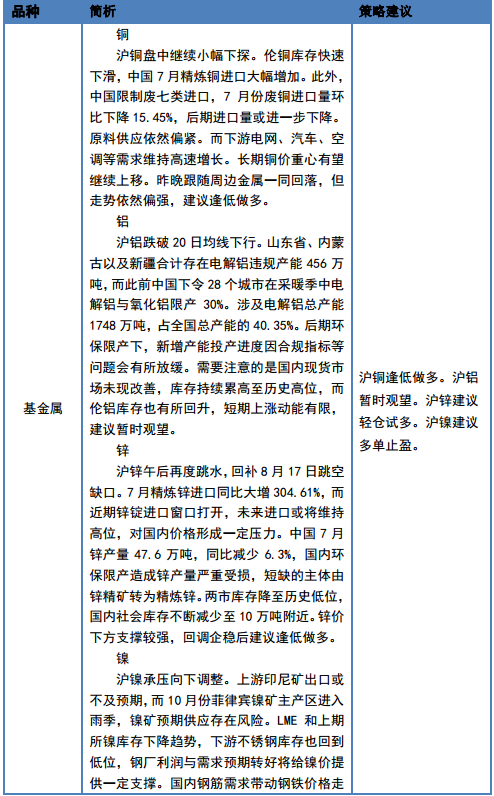 | 品种 | 简析 | 策略建议 |
|---|---|---|
| 基金属 | 铜<br>沪铜盘中继续小幅下探。伦铜库存快速下滑，中国 7 月精炼铜进口大幅增加。此外，中国限制废七类进口，7 月份废铜进口量环比下降 15.45%，后期进口量或进一步下降。原料供应依然偏紧。而下游电网、汽车、空调等需求维持高速增长。长期铜价重心有望继续上移。昨晚跟随周边金属一同回落，但走势依然偏强，建议逢低做多。<br>铝<br>沪铝跌破 20 日均线下行。山东省、内蒙古以及新疆合计存在电解铝违规产能 456 万吨，而此前中国下令 28 个城市在采暖季中电解铝与氧化铝限产 30%。涉及电解铝总产能 1748 万吨，占全国总产能的 40.35%。后期环保限产下，新增产能投产进度因合规指标等问题会有所放缓。需要注意的是国内现货市场未现改善，库存持续累高至历史高位，而伦铝库存也有所回升，短期上涨动能有限，建议暂时观望。<br>锌<br>沪锌午后再度跳水，回补 8 月 17 日跳空缺口。7 月精炼锌进口同比大增 304.61%，而近期锌锭进口窗口打开，未来进口或将维持高位，对国内价格形成一定压力。中国 7 月锌产量 47.6 万吨，同比减少 6.3%，国内环保限产造成锌产量严重受损，短缺的主体由锌精矿转为精炼锌。两市库存降至历史低位，国内社会库存不断减少至 10 万吨附近。锌价下方支撑较强，回调企稳后建议逢低做多。<br>镍<br>沪镍承压向下调整。上游印尼矿出口或不及预期，而 10 月份菲律宾镍矿主产区进入雨季，镍矿预期供应存在风险。LME 和上期所镍库存下降趋势，下游不锈钢库存也回到低位，钢厂利润与需求预期转好将给镍价提供一定支撑。国内钢筋需求带动钢铁价格走 | 沪铜逢低做多。沪铝暂时观望。沪锌建议轻仓试多。沪镍建议多单止盈。 |